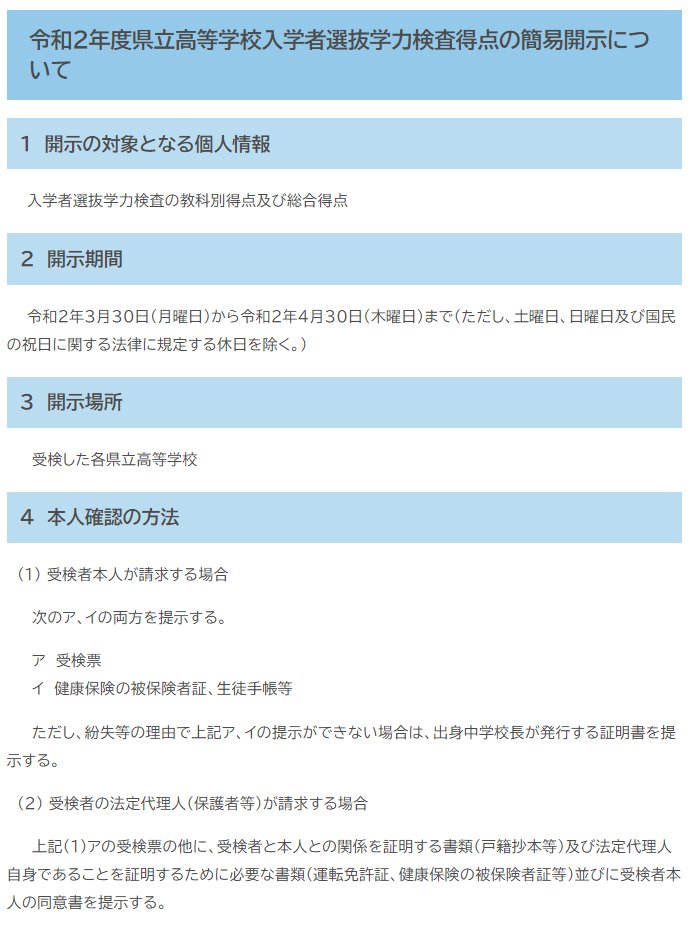 令和2年度県立高等学校入学者選抜学力検査得点の簡易開示について

1 開示の対象となる個人情報

入学者選抜学力検査の教科別得点及び総合得点

2 開示期間

令和2年3月30日(月曜日)から令和2年4月30日(木曜日)まで(ただし、土曜日、日曜日及び国民の祝日に関する法律に規定する休日を除く。)

3 開示場所

受検した各県立高等学校

4 本人確認の方法

(1) 受検者本人が請求する場合

次のア、イの両方を提示する。

ア 受検票
イ 健康保険の被保険者証、生徒手帳等

ただし、紛失等の理由で上記ア、イの提示ができない場合は、出身中学校長が発行する証明書を提示する。

(2) 受検者の法定代理人(保護者等)が請求する場合

上記(1)アの受検票の他に、受検者と本人との関係を証明する書類(戸籍抄本等)及び法定代理人自身であることを証明するために必要な書類(運転免許証、健康保険の被保険者証等)並びに受検者本人の同意書を提示する。